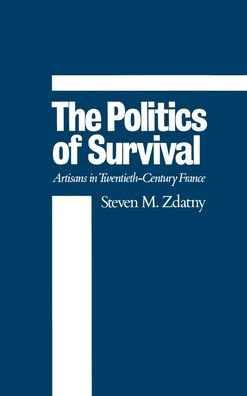 The Politics of Survival

Artisans in Twentieth-Century France

Steven M. Zdatny